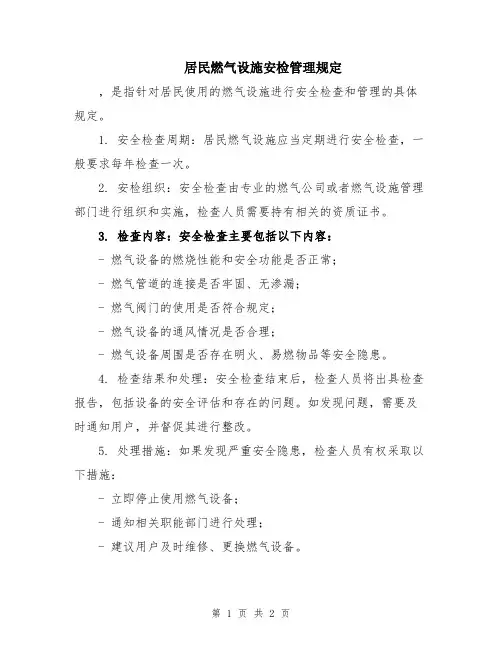 居民燃气设施安检管理规定

，是指针对居民使用的燃气设施进行安全检查和管理的具体规定。

1. 安全检查周期：居民燃气设施应当定期进行安全检查，一般要求每年检查一次。

2. 安检组织：安全检查由专业的燃气公司或者燃气设施管理部门进行组织和实施，检查人员需要持有相关的资质证书。

3. 检查内容：安全检查主要包括以下内容：

- 燃气设备的燃烧性能和安全功能是否正常；

- 燃气管道的连接是否牢固、无渗漏；

- 燃气阀门的使用是否符合规定；

- 燃气设备的通风情况是否合理；

- 燃气设备周围是否存在明火、易燃物品等安全隐患。

4. 检查结果和处理：安全检查结束后，检查人员将出具检查报告，包括设备的安全评估和存在的问题。如发现问题，需要及时通知用户，并督促其进行整改。

5. 处理措施：如果发现严重安全隐患，检查人员有权采取以下措施：

- 立即停止使用燃气设备；

- 通知相关职能部门进行处理；

- 建议用户及时维修、更换燃气设备。

第 1 页 共 2 页